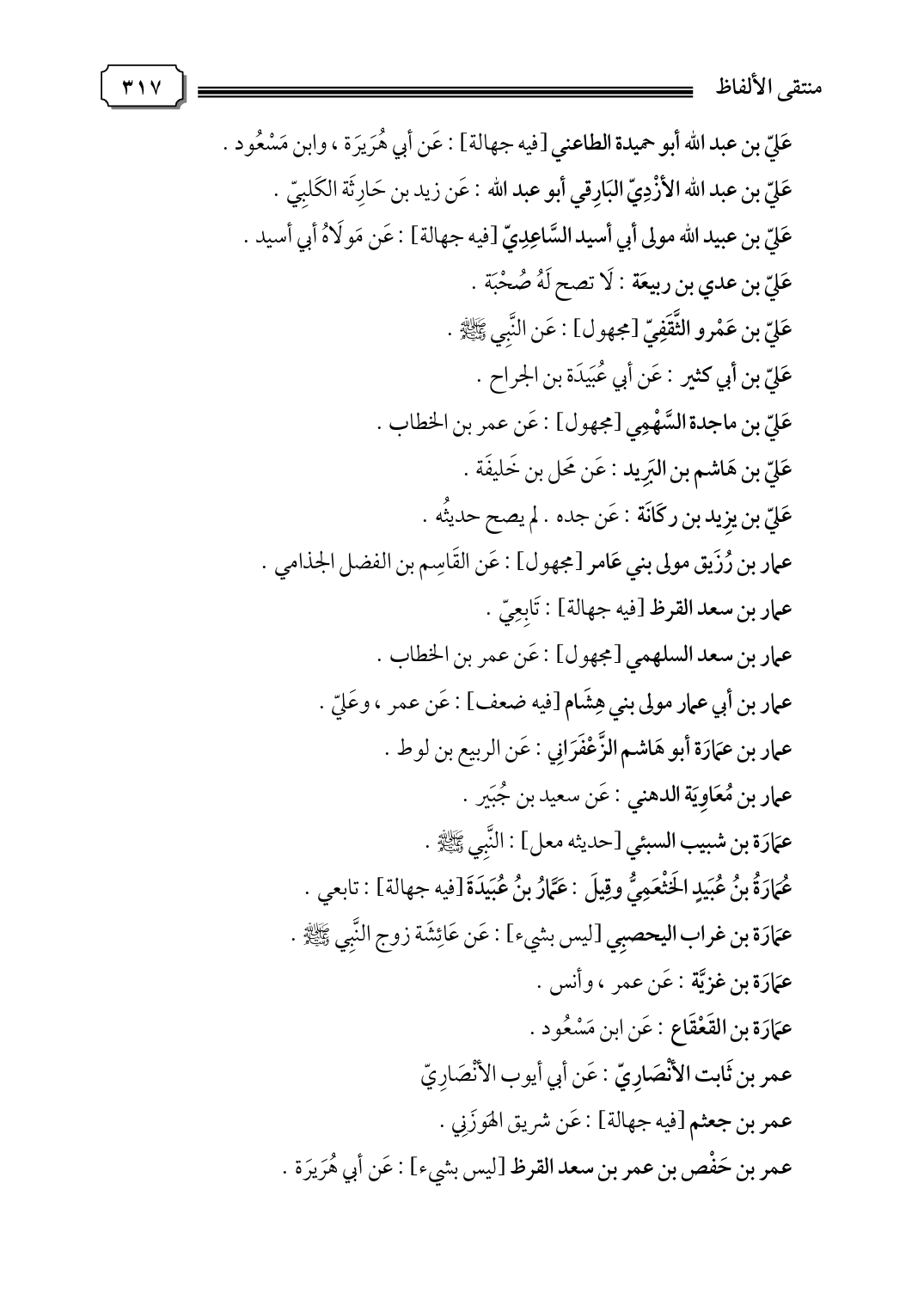 منتقى الألفاظ ٣١٧

عَليّ بن عبد الله أبو حميدة الطاعني [فيه جهالة] : عَن أبي هُرَيرَة ، وابن مَسْعُود .
عَليّ بن عبد الله الأَزْدِيّ البَارِقي أبو عبد الله : عَن زيد بن حَارِثَة الكَلبِيّ .
عَليّ بن عبيد الله مولى أبي أسيد السَّاعِدِيّ [فيه جهالة] : عَن مَولَاهُ أبي أسيد .
عَليّ بن عدي بن ربيعَة : لَا تصح لَهُ صُحْبَة .
عَليّ بن عَمْرو الثَّقَفِيّ [مجهول] : عَن النَّبِي ﷺ .
عَليّ بن أبي كثير : عَن أبي عُبَيدَة بن الجراح .
عَليّ بن ماجدة السَّهْمِي [مجهول] : عَن عمر بن الخطاب .
عَليّ بن هَاشم بن البَرِيد : عَن محل بن خَليفَة .
عَليّ بن يزِيد بن ركَانَة : عَن جده . لم يصح حديثُه .
عمار بن رُزَيق مولى بني عَامر [مجهول] : عَن القَاسِم بن الفضل الجذامي .
عمار بن سعد القرظ [فيه جهالة] : تَابِعِيّ .
عمار بن سعد السلهمي [مجهول] : عَن عمر بن الخطاب .
عمار بن أبي عمار مولى بني هِشَام [فيه ضعف] : عَن عمر ، وعَليّ .
عمار بن عمَارَة أبو هَاشم الزَّعْفَرَانِي : عَن الربيع بن لوط .
عمار بن مُعَاوِيَة الدهني : عَن سعيد بن جُبَير .
عمَارَة بن شبيب السبئي [حديثه معل] : النَّبِي ﷺ .
عُمَارَةُ بنُ عُبَيدٍ الخَثْعَمِيُّ وقِيلَ : عَمَّارُ بنُ عُبَيدَةَ [فيه جهالة] : تابعي .
عمَارَة بن غراب اليحصبِي [ليس بشيء] : عَن عَائِشَة زوج النَّبِي ﷺ .
عمَارَة بن غزيَّة : عَن عمر ، وأنس .
عمَارَة بن القَعْقَاع : عَن ابن مَسْعُود .
عمر بن ثَابت الأَنْصَارِيّ : عَن أبي أيوب الأَنْصَارِيّ
عمر بن جعثم [فيه جهالة] : عَن شريق الهَوزَنِي .
عمر بن حَفْص بن عمر بن سعد القرظ [ليس بشيء] : عَن أبي هُرَيرَة .